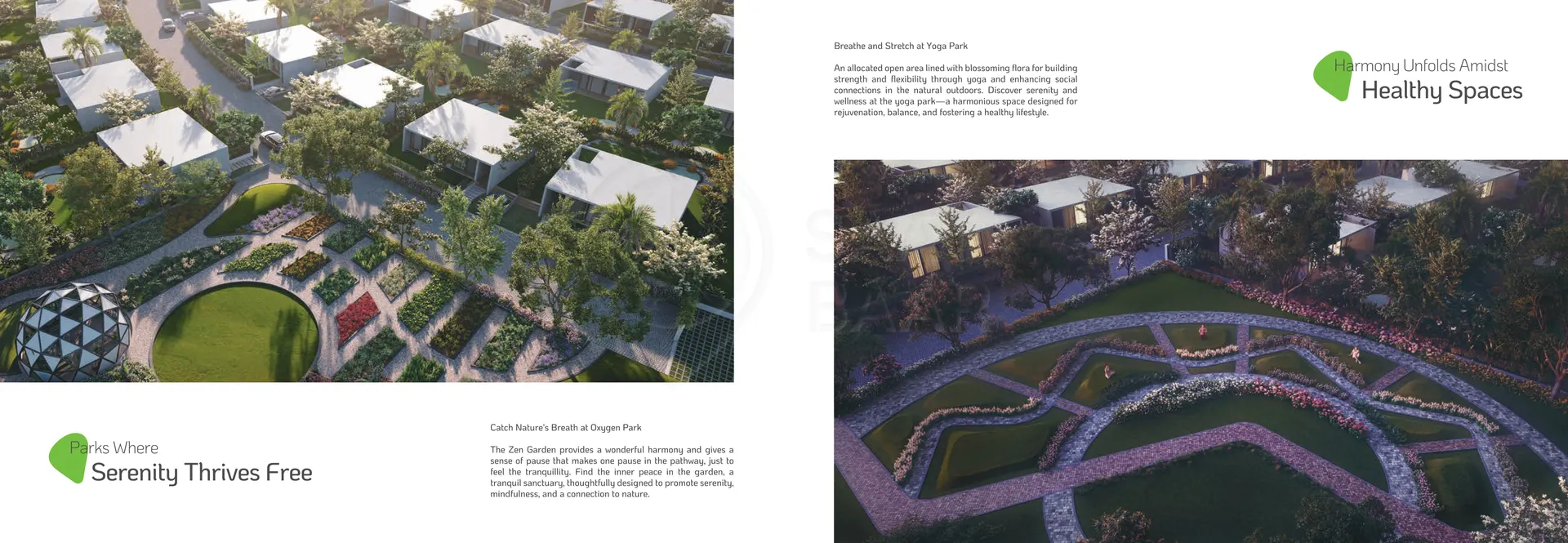 Parks Where
Serenity Thrives Free

Catch Nature's Breath at Oxygen Park

The Zen Garden provides a wonderful harmony and gives a sense of pause that makes one pause in the pathway, just to feel the tranquillity. Find the inner peace in the garden, a tranquil sanctuary, thoughtfully designed to promote serenity, mindfulness, and a connection to nature.

Breathe and Stretch at Yoga Park

An allocated open area lined with blossoming flora for building strength and flexibility through yoga and enhancing social connections in the natural outdoors. Discover serenity and wellness at the yoga park—a harmonious space designed for rejuvenation, balance, and fostering a healthy lifestyle.

Harmony Unfolds Amidst
Healthy Spaces